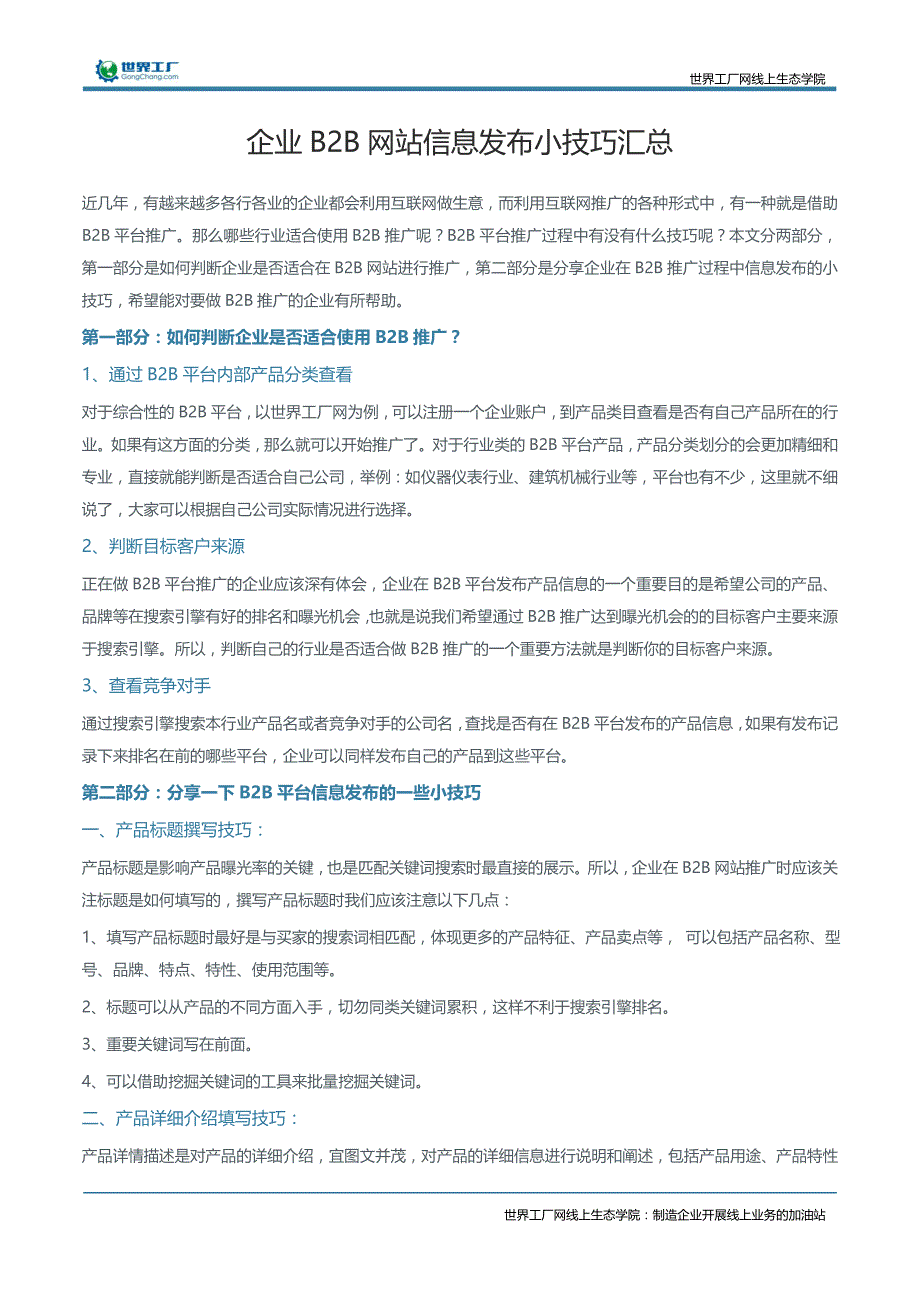 世界工厂
GongChang.com

世界工厂网线上生态学院

企业 B2B 网站信息发布小技巧汇总

近几年，有越来越多各行各业的企业都会利用互联网做生意，而利用互联网推广的各种形式中，有一种就是借助 B2B 平台推广。那么哪些行业适合使用 B2B 推广呢？B2B 平台推广过程中有没有什么技巧呢？本文分两部分，第一部分是如何判断企业是否适合在 B2B 网站进行推广，第二部分是分享企业在 B2B 推广过程中信息发布的小技巧，希望能对要做 B2B 推广的企业有所帮助。

第一部分：如何判断企业是否适合使用 B2B 推广？

1、通过 B2B 平台内部产品分类查看

对于综合性的 B2B 平台，以世界工厂网为例，可以注册一个企业账户，到产品类目查看是否有自己产品所在的行业。如果有这方面的分类，那么就可以开始推广了。对于行业类的 B2B 平台产品，产品分类划分的会更加精细和专业，直接就能判断是否适合自己公司，举例：如仪器仪表行业、建筑机械行业等，平台也有不少，这里就不细说了，大家可以根据自己公司实际情况进行选择。

2、判断目标客户来源

正在做 B2B 平台推广的企业应该深有体会，企业在 B2B 平台发布产品信息的一个重要目的是希望公司的产品、品牌等在搜索引擎有好的排名和曝光机会，也就是说我们希望通过 B2B 推广达到曝光机会的的目标客户主要来源于搜索引擎。所以，判断自己的行业是否适合做 B2B 推广的一个重要方法就是判断你的目标客户来源。

3、查看竞争对手

通过搜索引擎搜索本行业产品名或者竞争对手的公司名，查找是否有在 B2B 平台发布的产品信息，如果有发布记录下来排名在前的哪些平台，企业可以同样发布自己的产品到这些平台。

第二部分：分享一下 B2B 平台信息发布的一些小技巧

一、产品标题撰写技巧：

产品标题是影响产品曝光率的关键，也是匹配关键词搜索时最直接的展示。所以，企业在 B2B 网站推广时应该关注标题是如何填写的，撰写产品标题时我们应该注意以下几点：

1、填写产品标题时最好是与买家的搜索词相匹配，体现更多的产品特征、产品卖点等， 可以包括产品名称、型号、品牌、特点、特性、使用范围等。

2、标题可以从产品的不同方面入手，切勿同类关键词累积，这样不利于搜索引擎排名。

3、重要关键词写在前面。

4、可以借助挖掘关键词的工具来批量挖掘关键词。

二、产品详细介绍填写技巧：

产品详情描述是对产品的详细介绍，宜图文并茂，对产品的详细信息进行说明和阐述，包括产品用途、产品特性

世界工厂网线上生态学院：制造企业开展线上业务的加油站